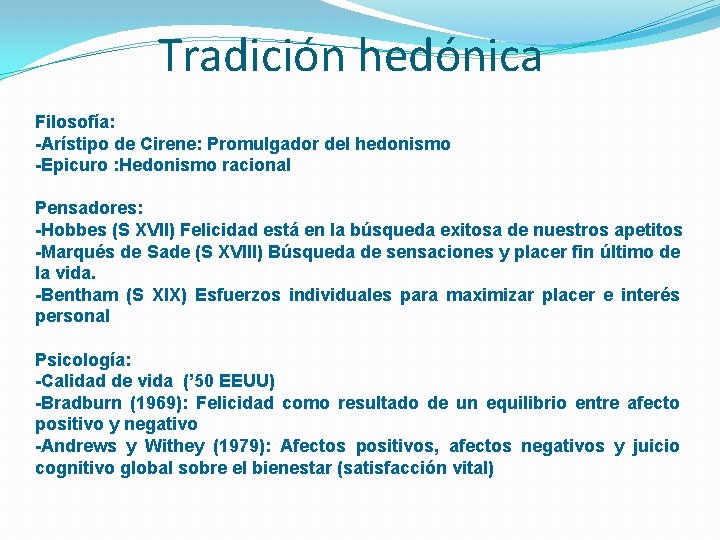 Tradición hedónica

Filosofía:
-Arístipo de Cirene: Promulgador del hedonismo
-Epicuro :Hedonismo racional

Pensadores:
-Hobbes (S XVII) Felicidad está en la búsqueda exitosa de nuestros apetitos
-Marqués de Sade (S XVIII) Búsqueda de sensaciones y placer fin último de la vida.
-Bentham (S XIX) Esfuerzos individuales para maximizar placer e interés personal

Psicología:
-Calidad de vida ('50 EEUU)
-Bradburn (1969): Felicidad como resultado de un equilibrio entre afecto positivo y negativo
-Andrews y Withey (1979): Afectos positivos, afectos negativos y juicio cognitivo global sobre el bienestar (satisfacción vital)